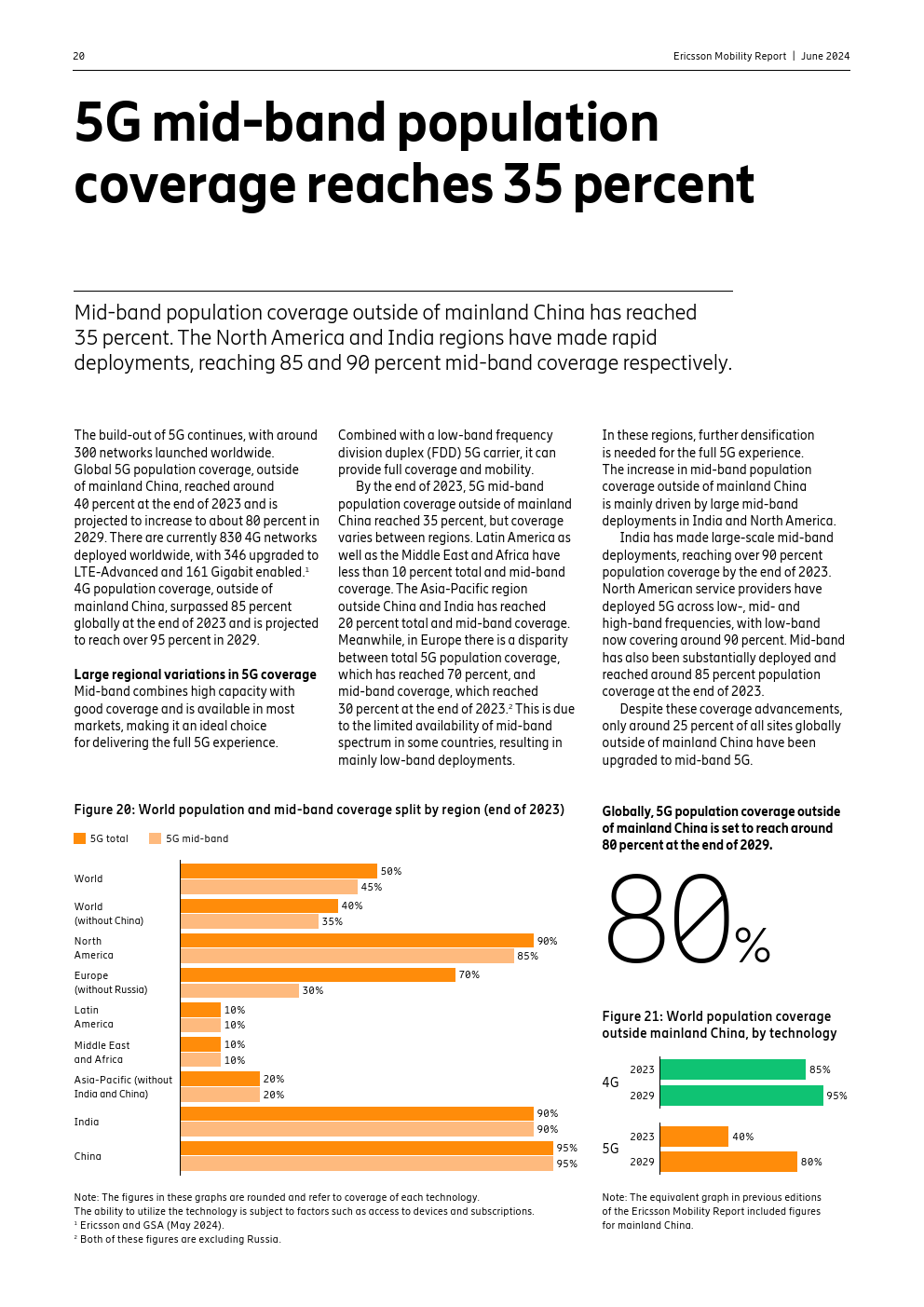 20

Ericsson Mobility Report | June 2024

5G mid-band population coverage reaches 35 percent

Mid-band population coverage outside of mainland China has reached 35 percent. The North America and India regions have made rapid deployments, reaching 85 and 90 percent mid-band coverage respectively.

The build-out of 5G continues, with around 300 networks launched worldwide. Global 5G population coverage, outside of mainland China, reached around 40 percent at the end of 2023 and is projected to increase to about 80 percent in 2029. There are currently 830 4G networks deployed worldwide, with 346 upgraded to LTE-Advanced and 161 Gigabit enabled.$^1$ 4G population coverage, outside of mainland China, surpassed 85 percent globally at the end of 2023 and is projected to reach over 95 percent in 2029.

Large regional variations in 5G coverage
Mid-band combines high capacity with good coverage and is available in most markets, making it an ideal choice for delivering the full 5G experience.

Combined with a low-band frequency division duplex (FDD) 5G carrier, it can provide full coverage and mobility.
By the end of 2023, 5G mid-band population coverage outside of mainland China reached 35 percent, but coverage varies between regions. Latin America as well as the Middle East and Africa have less than 10 percent total and mid-band coverage. The Asia-Pacific region outside China and India has reached 20 percent total and mid-band coverage. Meanwhile, in Europe there is a disparity between total 5G population coverage, which has reached 70 percent, and mid-band coverage, which reached 30 percent at the end of 2023.$^2$ This is due to the limited availability of mid-band spectrum in some countries, resulting in mainly low-band deployments.

In these regions, further densification is needed for the full 5G experience. The increase in mid-band population coverage outside of mainland China is mainly driven by large mid-band deployments in India and North America.
India has made large-scale mid-band deployments, reaching over 90 percent population coverage by the end of 2023. North American service providers have deployed 5G across low-, mid- and high-band frequencies, with low-band now covering around 90 percent. Mid-band has also been substantially deployed and reached around 85 percent population coverage at the end of 2023.
Despite these coverage advancements, only around 25 percent of all sites globally outside of mainland China have been upgraded to mid-band 5G.

Figure 20: World population and mid-band coverage split by region (end of 2023)

5G total 5G mid-band

World 50% 45%
World (without China) 40% 35%
North America 90% 85%
Europe (without Russia) 70% 30%
Latin America 10% 10%
Middle East and Africa 10% 10%
Asia-Pacific (without India and China) 20% 20%
India 90% 90%
China 95% 95%

Note: The figures in these graphs are rounded and refer to coverage of each technology. The ability to utilize the technology is subject to factors such as access to devices and subscriptions.
$^1$ Ericsson and GSA (May 2024).
$^2$ Both of these figures are excluding Russia.

Globally, 5G population coverage outside of mainland China is set to reach around 80 percent at the end of 2029.

80%

Figure 21: World population coverage outside mainland China, by technology

4G 2023 85%
2029 95%
5G 2023 40%
2029 80%

Note: The equivalent graph in previous editions of the Ericsson Mobility Report included figures for mainland China.